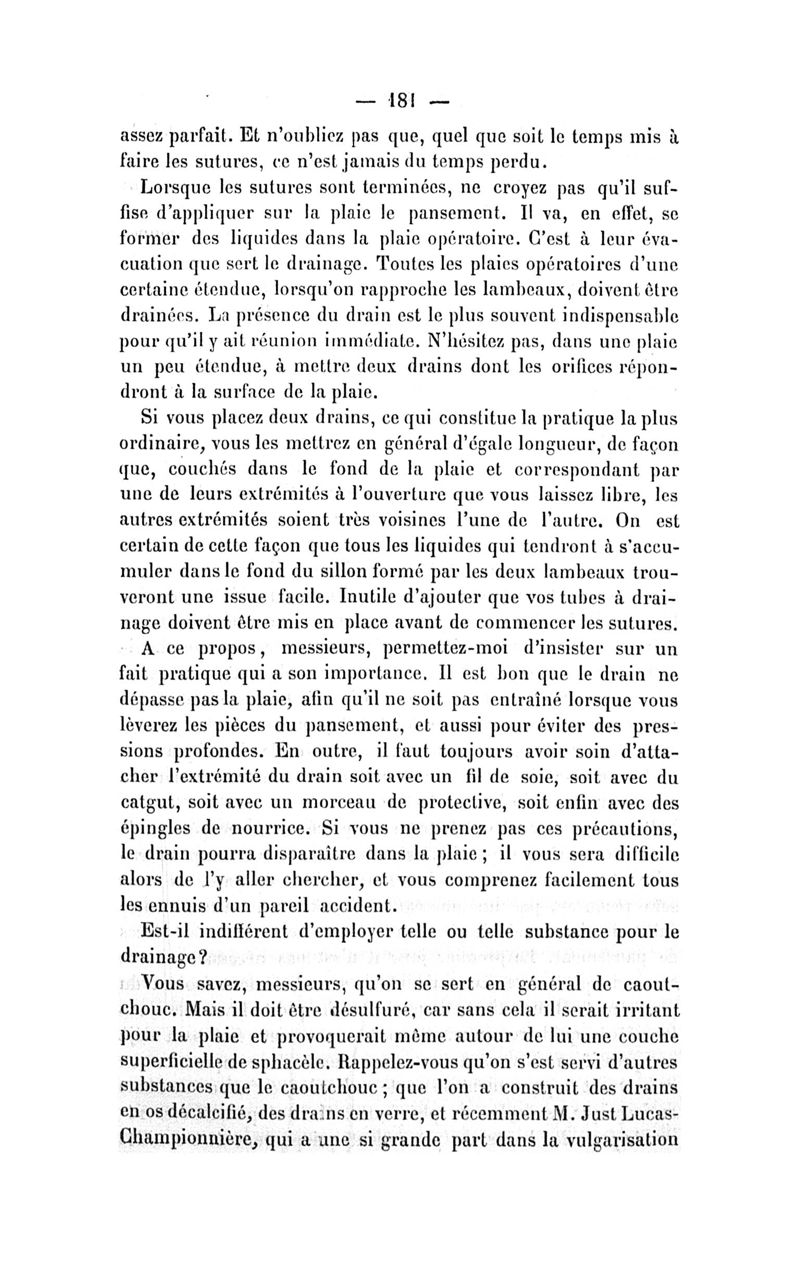 — 181 —

assez parfait. Et n'oubliez pas que, quel que soit le temps mis à faire les sutures, ce n'est jamais du temps perdu.

Lorsque les sutures sont terminées, ne croyez pas qu'il suffise d'appliquer sur la plaie le pansement. Il va, en effet, se former des liquides dans la plaie opératoire. C'est à leur évacuation que sert le drainage. Toutes les plaies opératoires d'une certaine étendue, lorsqu'on rapproche les lambeaux, doivent être drainées. La présence du drain est le plus souvent indispensable pour qu'il y ait réunion immédiate. N'hésitez pas, dans une plaie un peu étendue, à mettre deux drains dont les orifices répondront à la surface de la plaie.

Si vous placez deux drains, ce qui constitue la pratique la plus ordinaire, vous les mettrez en général d'égale longueur, de façon que, couchés dans le fond de la plaie et correspondant par une de leurs extrémités à l'ouverture que vous laissez libre, les autres extrémités soient très voisines l'une de l'autre. On est certain de cette façon que tous les liquides qui tendront à s'accumuler dans le fond du sillon formé par les deux lambeaux trouveront une issue facile. Inutile d'ajouter que vos tubes à drainage doivent être mis en place avant de commencer les sutures.

A ce propos, messieurs, permettez-moi d'insister sur un fait pratique qui a son importance. Il est bon que le drain ne dépasse pas la plaie, afin qu'il ne soit pas entraîné lorsque vous lèverez les pièces du pansement, et aussi pour éviter des pressions profondes. En outre, il faut toujours avoir soin d'attacher l'extrémité du drain soit avec un fil de soie, soit avec du catgut, soit avec un morceau de protective, soit enfin avec des épingles de nourrice. Si vous ne prenez pas ces précautions, le drain pourra disparaître dans la plaie ; il vous sera difficile alors de l'y aller chercher, et vous comprenez facilement tous les ennuis d'un pareil accident.

Est-il indifférent d'employer telle ou telle substance pour le drainage?

Vous savez, messieurs, qu'on se sert en général de caoutchouc. Mais il doit être désulfuré, car sans cela il serait irritant pour la plaie et provoquerait même autour de lui une couche superficielle de sphacèle. Rappelez-vous qu'on s'est servi d'autres substances que le caoutchouc ; que l'on a construit des drains en os décalcifié, des drains en verre, et récemment M. Just Lucas-Championnière, qui a une si grande part dans la vulgarisation